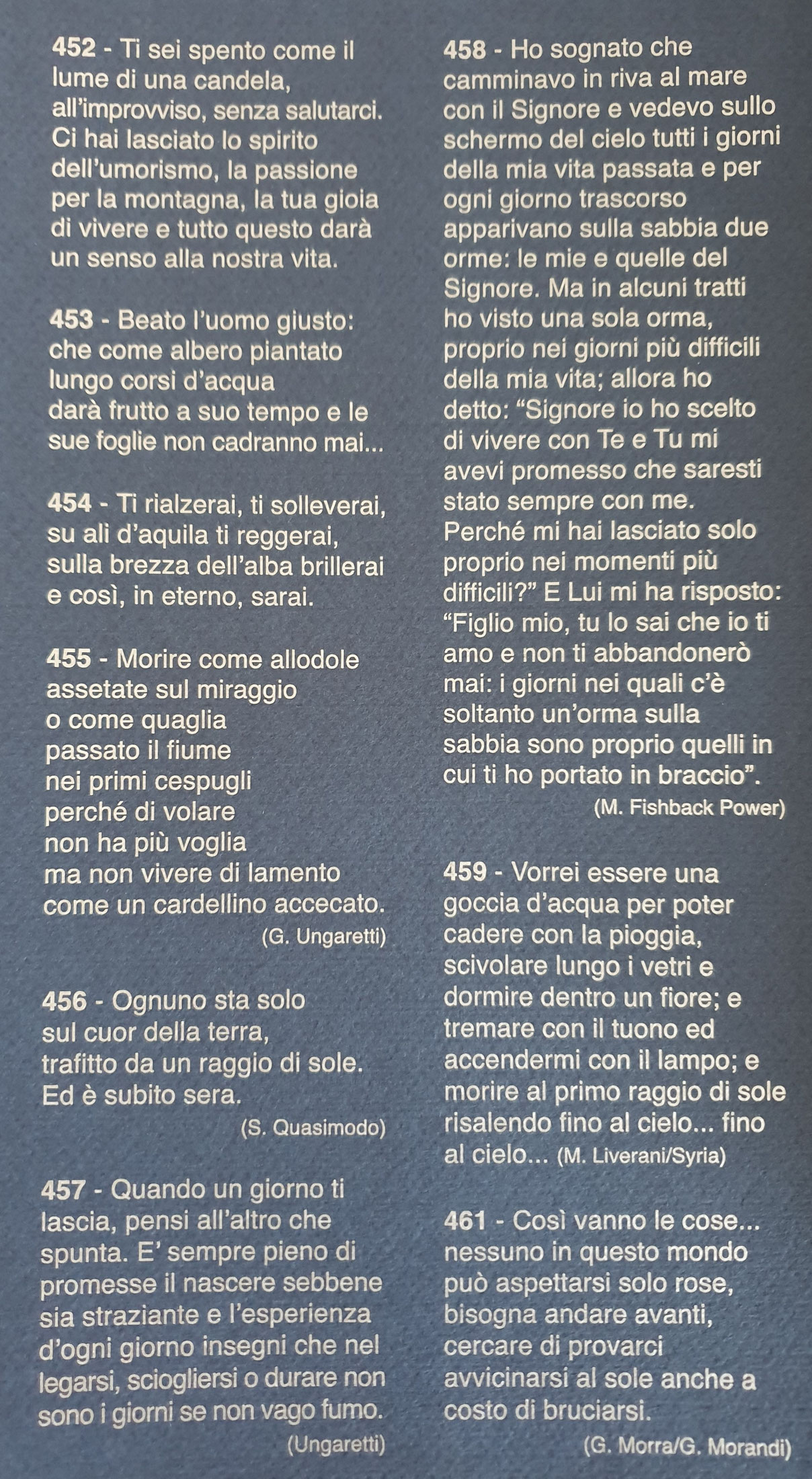 452 - Ti sei spento come il lume di una candela, all'improvviso, senza salutarci. Ci hai lasciato lo spirito dell'umorismo, la passione per la montagna, la tua gioia di vivere e tutto questo darà un senso alla nostra vita.

453 - Beato l'uomo giusto: che come albero piantato lungo corsi d'acqua darà frutto a suo tempo e le sue foglie non cadranno mai...

454 - Ti rialzerai, ti solleverai, su ali d'aquila ti reggerai, sulla brezza dell'alba brillerai e così, in eterno, sarai.

455 - Morire come allodole
assetate sul miraggio
o come quaglia
passato il fiume
nei primi cespugli
perché di volare
non ha più voglia
ma non vivere di lamento
come un cardellino accecato.
(G. Ungaretti)

456 - Ognuno sta solo
sul cuor della terra,
trafitto da un raggio di sole.
Ed è subito sera.
(S. Quasimodo)

457 - Quando un giorno ti lascia, pensi all'altro che spunta. E' sempre pieno di promesse il nascere sebbene sia straziante e l'esperienza d'ogni giorno insegni che nel legarsi, sciogliersi o durare non sono i giorni se non vago fumo.
(Ungaretti)

458 - Ho sognato che camminavo in riva al mare con il Signore e vedevo sullo schermo del cielo tutti i giorni della mia vita passata e per ogni giorno trascorso apparivano sulla sabbia due orme: le mie e quelle del Signore. Ma in alcuni tratti ho visto una sola orma, proprio nei giorni più difficili della mia vita; allora ho detto: "Signore io ho scelto di vivere con Te e Tu mi avevi promesso che saresti stato sempre con me. Perché mi hai lasciato solo proprio nei momenti più difficili?" E Lui mi ha risposto: "Figlio mio, tu lo sai che io ti amo e non ti abbandonerò mai: i giorni nei quali c'è soltanto un'orma sulla sabbia sono proprio quelli in cui ti ho portato in braccio".
(M. Fishback Power)

459 - Vorrei essere una goccia d'acqua per poter cadere con la pioggia, scivolare lungo i vetri e dormire dentro un fiore; e tremare con il tuono ed accendermi con il lampo; e morire al primo raggio di sole risalendo fino al cielo... fino al cielo... (M. Liverani/Syria)

461 - Così vanno le cose... nessuno in questo mondo può aspettarsi solo rose, bisogna andare avanti, cercare di provarci avvicinarsi al sole anche a costo di bruciarsi.
(G. Morra/G. Morandi)